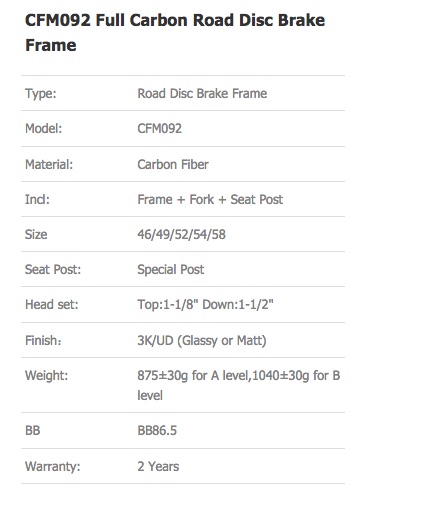 CFM092 Full Carbon Road Disc Brake Frame

| | |
|---|---|
| Type: | Road Disc Brake Frame |
| Model: | CFM092 |
| Material: | Carbon Fiber |
| Incl: | Frame + Fork + Seat Post |
| Size | 46/49/52/54/58 |
| Seat Post: | Special Post |
| Head set: | Top:1-1/8" Down:1-1/2" |
| Finish： | 3K/UD (Glassy or Matt) |
| Weight: | 875±30g for A level,1040±30g for B level |
| BB | BB86.5 |
| Warranty: | 2 Years |